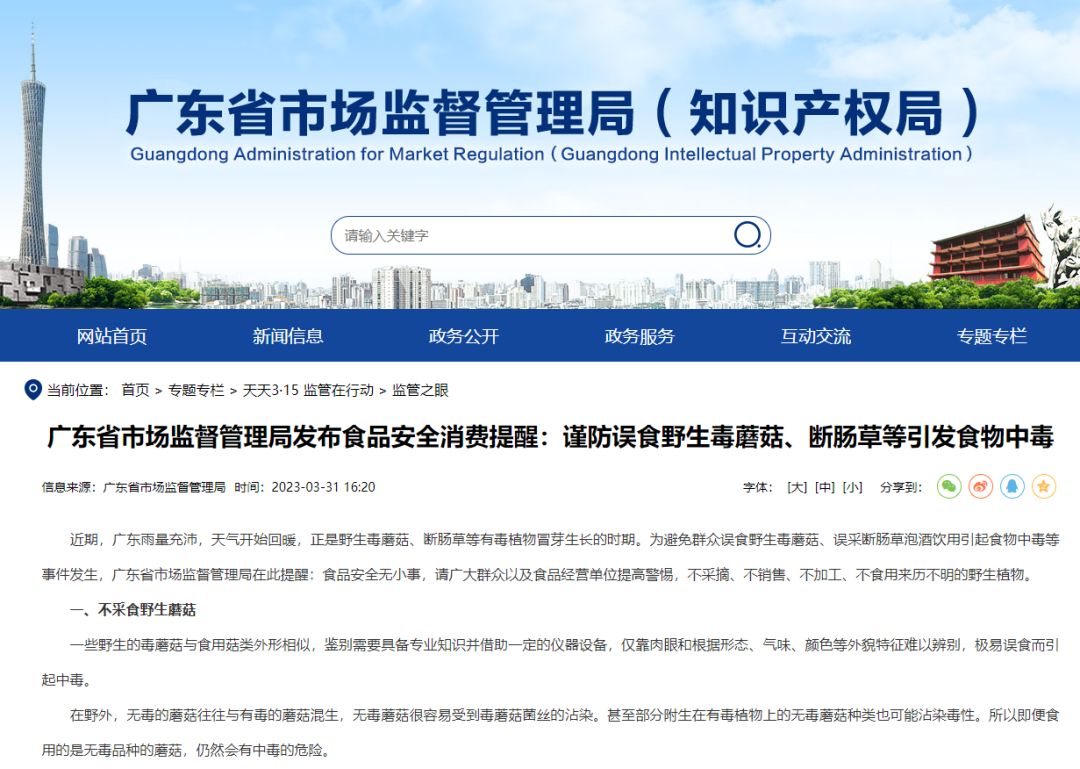 广东省市场监督管理局（知识产权局）
Guangdong Administration for Market Regulation（Guangdong Intellectual Property Administration）

请输入关键字

网站首页 新闻信息 政务公开 政务服务 互动交流 专题专栏

当前位置： 首页 > 专题专栏 > 天天3·15 监管在行动 > 监管之眼

广东省市场监督管理局发布食品安全消费提醒：谨防误食野生毒蘑菇、断肠草等引发食物中毒

信息来源：广东省市场监督管理局 时间：2023-03-31 16:20

字体： [大] [中] [小] 分享到：

近期，广东雨量充沛，天气开始回暖，正是野生毒蘑菇、断肠草等有毒植物冒芽生长的时期。为避免群众误食野生毒蘑菇、误采断肠草泡酒饮用引起食物中毒等事件发生，广东省市场监督管理局在此提醒：食品安全无小事，请广大群众以及食品经营单位提高警惕，不采摘、不销售、不加工、不食用来历不明的野生植物。

一、不采食野生蘑菇

一些野生的毒蘑菇与食用菇类外形相似，鉴别需要具备专业知识并借助一定的仪器设备，仅靠肉眼和根据形态、气味、颜色等外貌特征难以辨别，极易误食而引起中毒。

在野外，无毒的蘑菇往往与有毒的蘑菇混生，无毒蘑菇很容易受到毒蘑菇菌丝的沾染。甚至部分附生在有毒植物上的无毒蘑菇种类也可能沾染毒性。所以即便食用的是无毒品种的蘑菇，仍然会有中毒的危险。